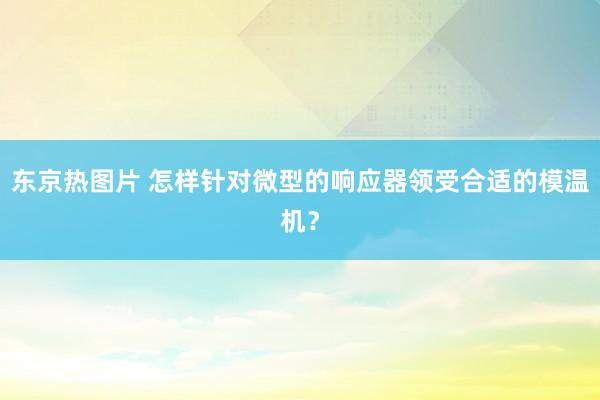 东京热图片 怎样针对微型的响应器领受合适的模温机？